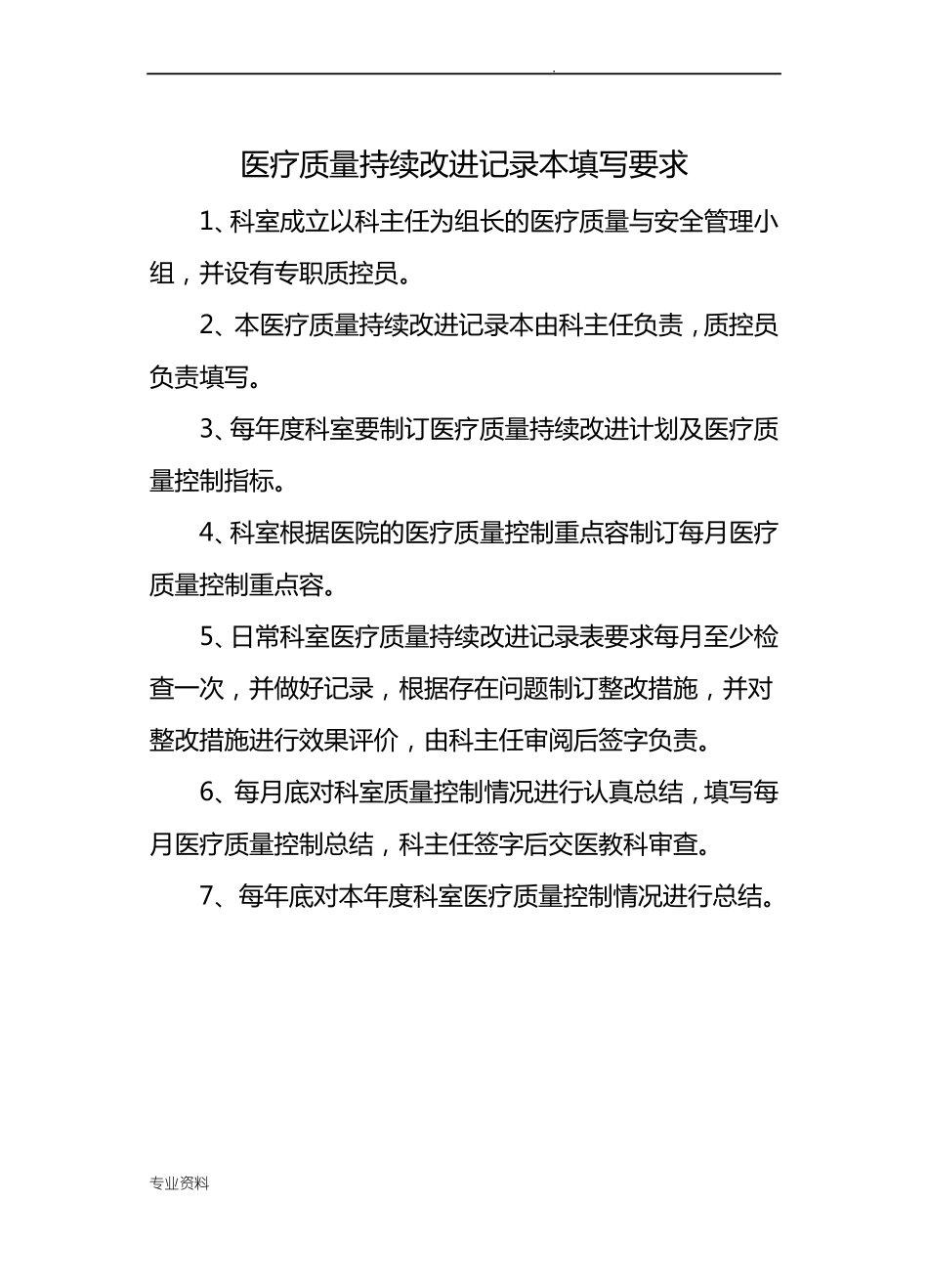 .

医疗质量持续改进记录本填写要求

1、科室成立以科主任为组长的医疗质量与安全管理小组，并设有专职质控员。

2、本医疗质量持续改进记录本由科主任负责，质控员负责填写。

3、每年度科室要制订医疗质量持续改进计划及医疗质量控制指标。

4、科室根据医院的医疗质量控制重点容制订每月医疗质量控制重点容。

5、日常科室医疗质量持续改进记录表要求每月至少检查一次，并做好记录，根据存在问题制订整改措施，并对整改措施进行效果评价，由科主任审阅后签字负责。

6、每月底对科室质量控制情况进行认真总结，填写每月医疗质量控制总结，科主任签字后交医教科审查。

7、每年底对本年度科室医疗质量控制情况进行总结。

专业资料